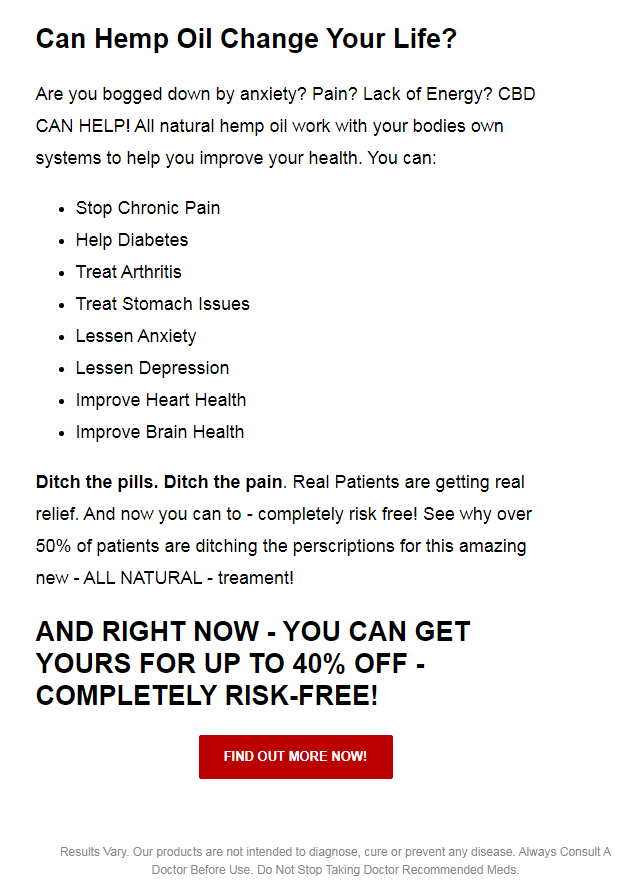 Can Hemp Oil Change Your Life?

Are you bogged down by anxiety? Pain? Lack of Energy? CBD CAN HELP! All natural hemp oil work with your bodies own systems to help you improve your health. You can:

• Stop Chronic Pain
• Help Diabetes
• Treat Arthritis
• Treat Stomach Issues
• Lessen Anxiety
• Lessen Depression
• Improve Heart Health
• Improve Brain Health

Ditch the pills. Ditch the pain. Real Patients are getting real relief. And now you can to - completely risk free! See why over 50% of patients are ditching the perscriptions for this amazing new - ALL NATURAL - treament!

AND RIGHT NOW - YOU CAN GET YOURS FOR UP TO 40% OFF - COMPLETELY RISK-FREE!

FIND OUT MORE NOW!

Results Vary. Our products are not intended to diagnose, cure or prevent any disease. Always Consult A Doctor Before Use. Do Not Stop Taking Doctor Recommended Meds.